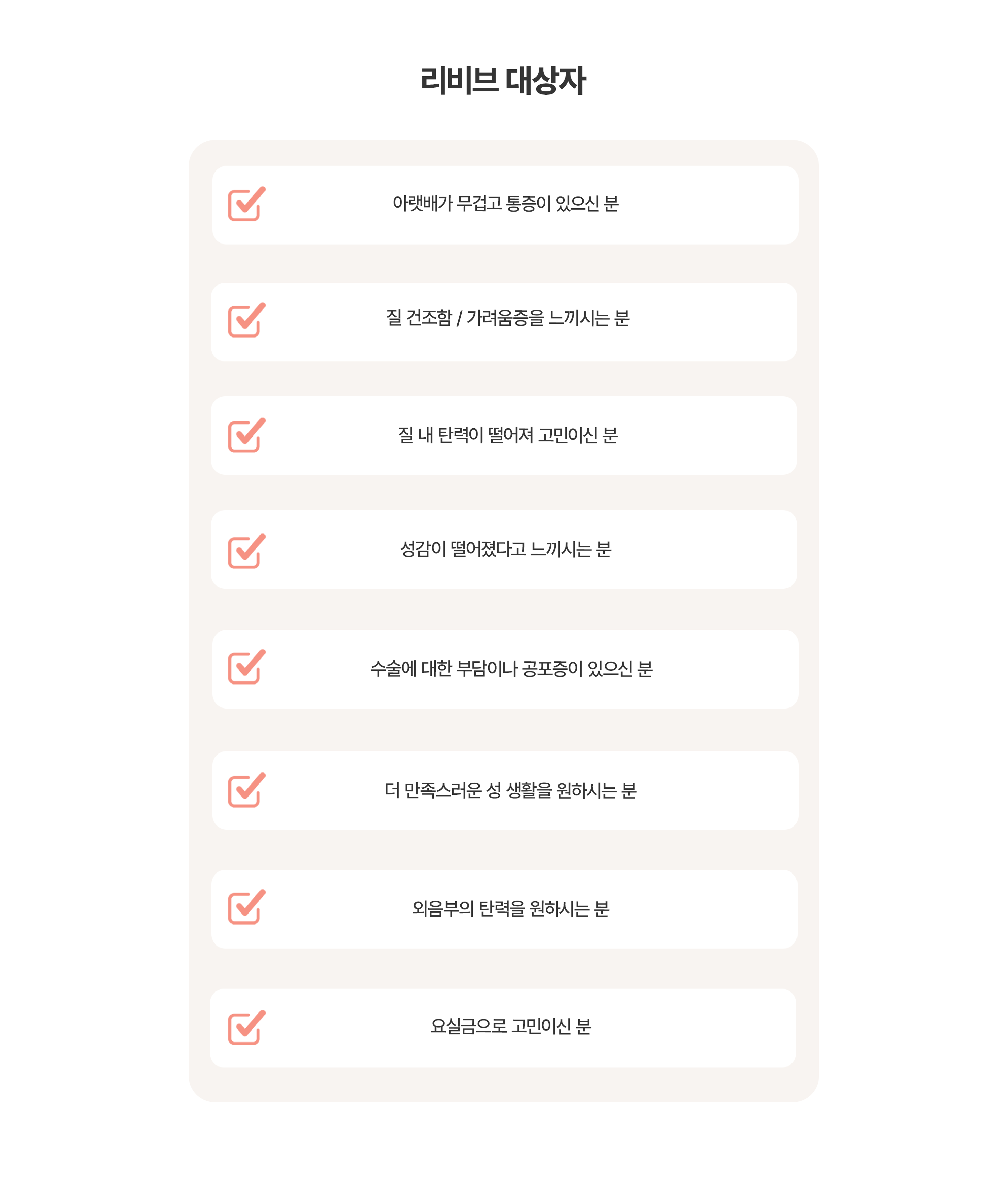 리비브 대상자

☑ 아랫배가 무겁고 통증이 있으신 분

☑ 질 건조함 / 가려움증을 느끼시는 분

☑ 질 내 탄력이 떨어져 고민이신 분

☑ 성감이 떨어졌다고 느끼시는 분

☑ 수술에 대한 부담이나 공포증이 있으신 분

☑ 더 만족스러운 성 생활을 원하시는 분

☑ 외음부의 탄력을 원하시는 분

☑ 요실금으로 고민이신 분